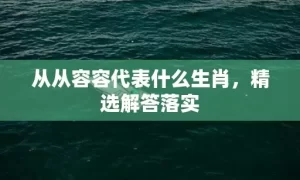 从从容容代表什么生肖，精选解答落实